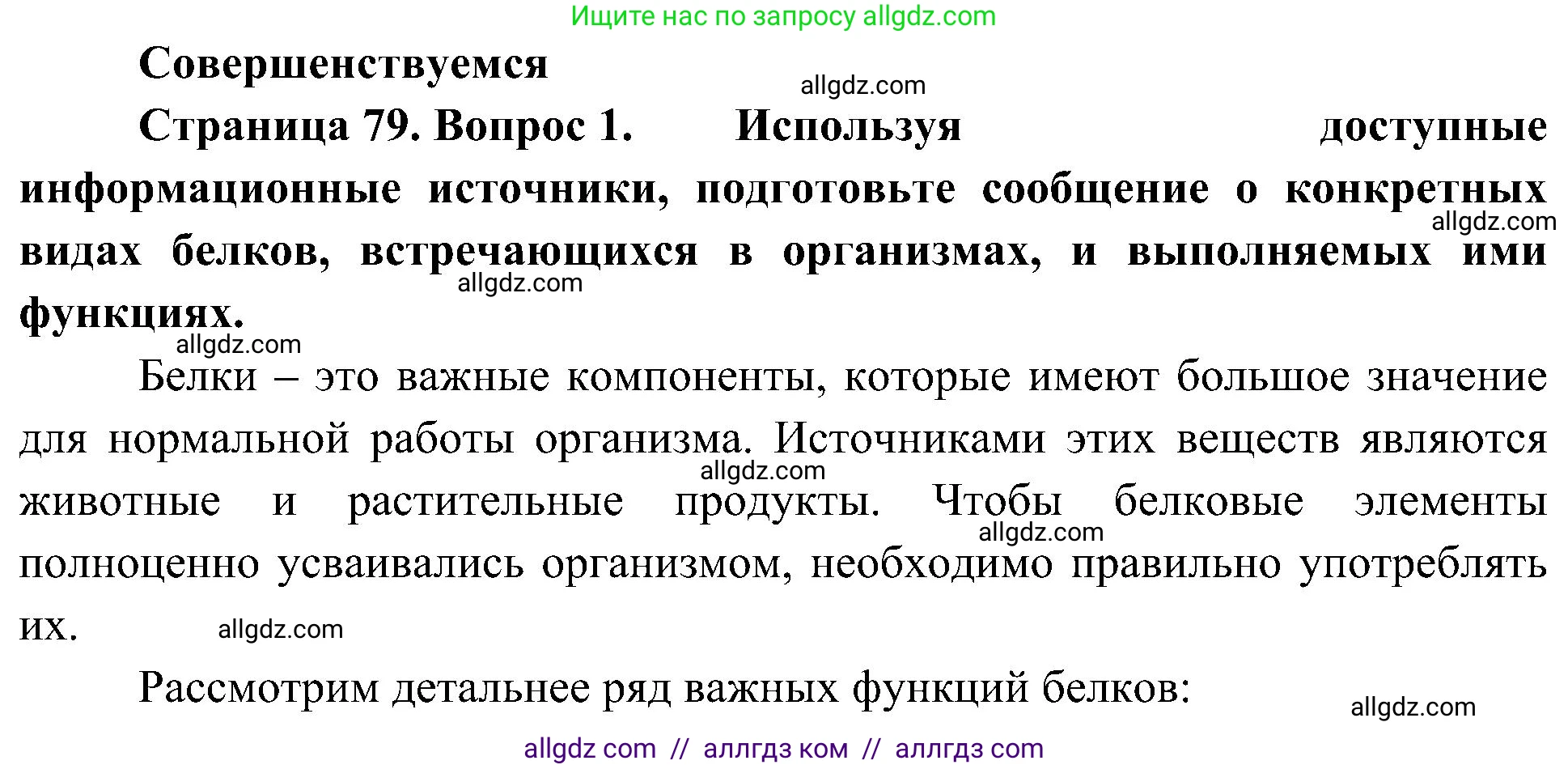 Ищите нас по запросу allgdz.com

Совершенствуемся

allgdz.com

Страница 79. Вопрос 1. Используя доступные информационные источники, подготовьте сообщение о конкретных видах белков, встречающихся в организмах, и выполняемых ими функциях.

allgdz.com

allgdz.com

allgdz.com

Белки – это важные компоненты, которые имеют большое значение для нормальной работы организма. Источниками этих веществ являются животные и растительные продукты. Чтобы белковые элементы полноценно усваивались организмом, необходимо правильно употреблять их.

allgdz.com

allgdz.com

allgdz.com

Рассмотрим детальнее ряд важных функций белков:

allgdz.com

allgdz com // аллгдз ком // аллгдз com